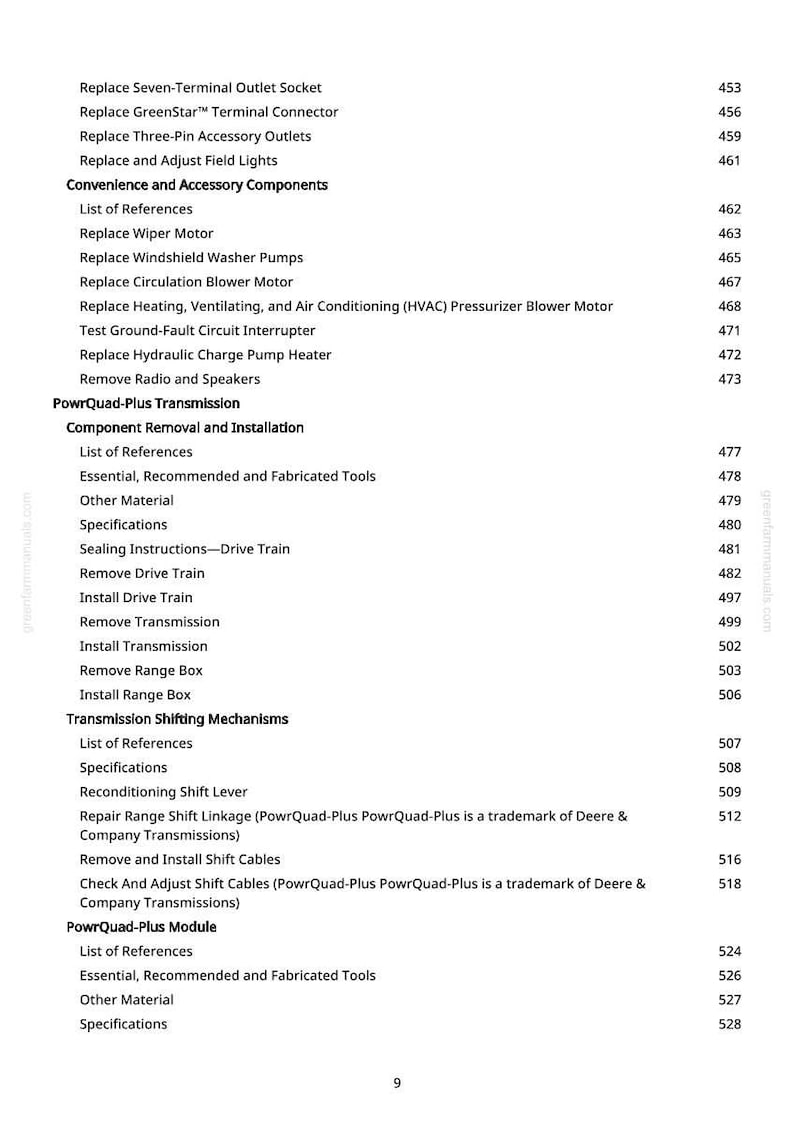 Replace Seven-Terminal Outlet Socket 453
Replace GreenStar™ Terminal Connector 456
Replace Three-Pin Accessory Outlets 459
Replace and Adjust Field Lights 461
Convenience and Accessory Components
List of References 462
Replace Wiper Motor 463
Replace Windshield Washer Pumps 465
Replace Circulation Blower Motor 467
Replace Heating, Ventilating, and Air Conditioning (HVAC) Pressurizer Blower Motor 468
Test Ground-Fault Circuit Interrupter 471
Replace Hydraulic Charge Pump Heater 472
Remove Radio and Speakers 473
PowrQuad-Plus Transmission
Component Removal and Installation
List of References 477
Essential, Recommended and Fabricated Tools 478
Other Material 479
Specifications 480
Sealing Instructions—Drive Train 481
Remove Drive Train 482
Install Drive Train 497
Remove Transmission 499
Install Transmission 502
Remove Range Box 503
Install Range Box 506
Transmission Shifting Mechanisms
List of References 507
Specifications 508
Reconditioning Shift Lever 509
Repair Range Shift Linkage (PowrQuad-Plus PowrQuad-Plus is a trademark of Deere & Company Transmissions) 512
Remove and Install Shift Cables 516
Check And Adjust Shift Cables (PowrQuad-Plus PowrQuad-Plus is a trademark of Deere & Company Transmissions) 518
PowrQuad-Plus Module
List of References 524
Essential, Recommended and Fabricated Tools 526
Other Material 527
Specifications 528

greenfarmmanuals.com
greenfarmmanuals.com

9